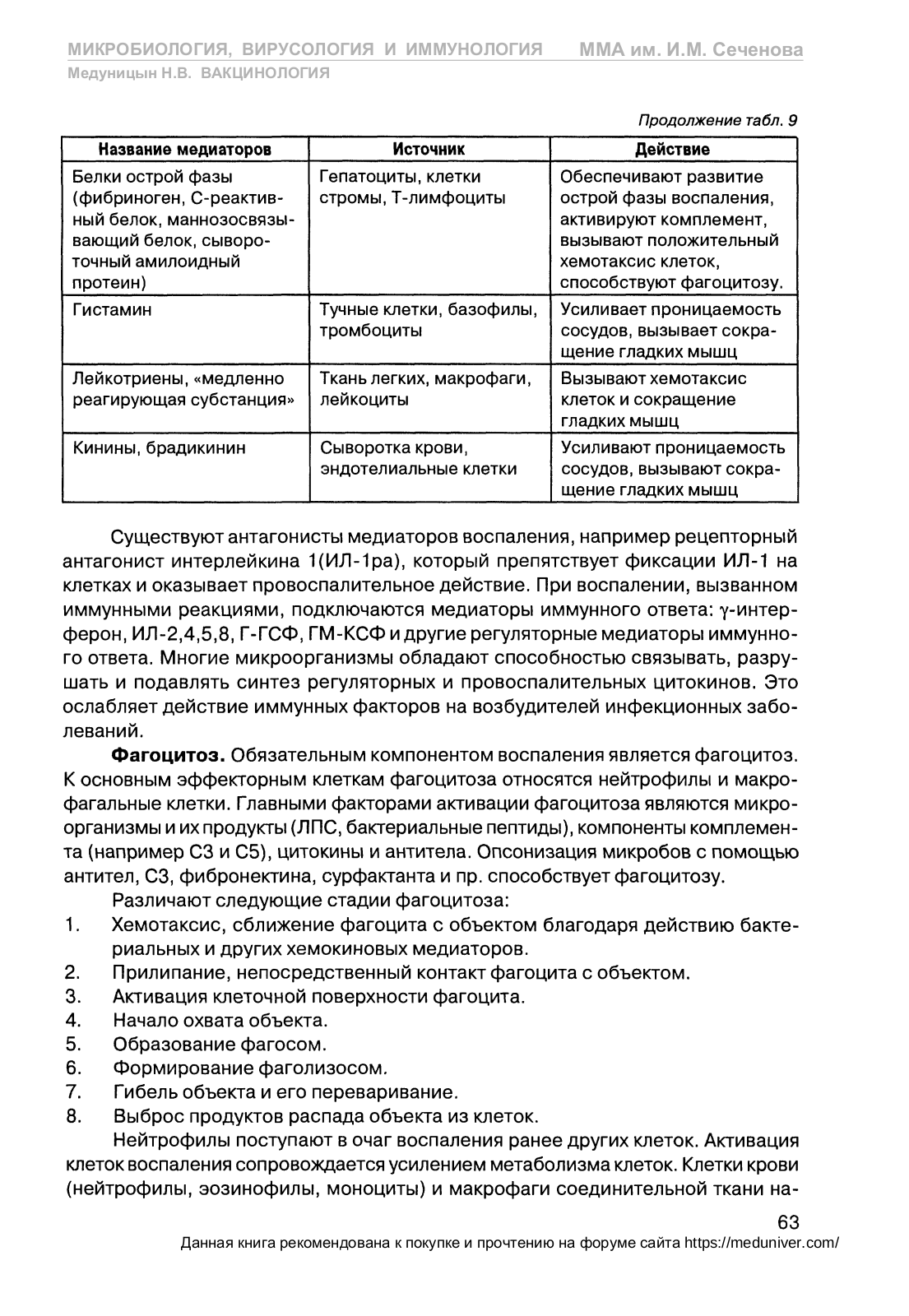 МИКРОБИОЛОГИЯ, ВИРУСОЛОГИЯ И ИММУНОЛОГИЯ ММА им. И.М. Сеченова
Медуницын Н.В. ВАКЦИНОЛОГИЯ

Продолжение табл. 9

| Название медиаторов | Источник | Действие |
|---|---|---|
| Белки острой фазы (фибриноген, С-реактивный белок, маннозосвязывающий белок, сывороточный амилоидный протеин) | Гепатоциты, клетки стромы, Т-лимфоциты | Обеспечивают развитие острой фазы воспаления, активируют комплемент, вызывают положительный хемотаксис клеток, способствуют фагоцитозу. |
| Гистамин | Тучные клетки, базофилы, тромбоциты | Усиливает проницаемость сосудов, вызывает сокращение гладких мышц |
| Лейкотриены, «медленно реагирующая субстанция» | Ткань легких, макрофаги, лейкоциты | Вызывают хемотаксис клеток и сокращение гладких мышц |
| Кинины, брадикинин | Сыворотка крови, эндотелиальные клетки | Усиливают проницаемость сосудов, вызывают сокращение гладких мышц |

Существуют антагонисты медиаторов воспаления, например рецепторный антагонист интерлейкина 1(ИЛ-1ра), который препятствует фиксации ИЛ-1 на клетках и оказывает провоспалительное действие. При воспалении, вызванном иммунными реакциями, подключаются медиаторы иммунного ответа: $\gamma$-интерферон, ИЛ-2,4,5,8, Г-ГСФ, ГМ-КСФ и другие регуляторные медиаторы иммунного ответа. Многие микроорганизмы обладают способностью связывать, разрушать и подавлять синтез регуляторных и провоспалительных цитокинов. Это ослабляет действие иммунных факторов на возбудителей инфекционных заболеваний.

Фагоцитоз. Обязательным компонентом воспаления является фагоцитоз. К основным эффекторным клеткам фагоцитоза относятся нейтрофилы и макрофагальные клетки. Главными факторами активации фагоцитоза являются микроорганизмы и их продукты (ЛПС, бактериальные пептиды), компоненты комплемента (например С3 и С5), цитокины и антитела. Опсонизация микробов с помощью антител, С3, фибронектина, сурфактанта и пр. способствует фагоцитозу.

Различают следующие стадии фагоцитоза:
1. Хемотаксис, сближение фагоцита с объектом благодаря действию бактериальных и других хемокиновых медиаторов.
2. Прилипание, непосредственный контакт фагоцита с объектом.
3. Активация клеточной поверхности фагоцита.
4. Начало охвата объекта.
5. Образование фагосом.
6. Формирование фаголизосом.
7. Гибель объекта и его переваривание.
8. Выброс продуктов распада объекта из клеток.

Нейтрофилы поступают в очаг воспаления ранее других клеток. Активация клеток воспаления сопровождается усилением метаболизма клеток. Клетки крови (нейтрофилы, эозинофилы, моноциты) и макрофаги соединительной ткани на-

63
Данная книга рекомендована к покупке и прочтению на форуме сайта https://meduniver.com/